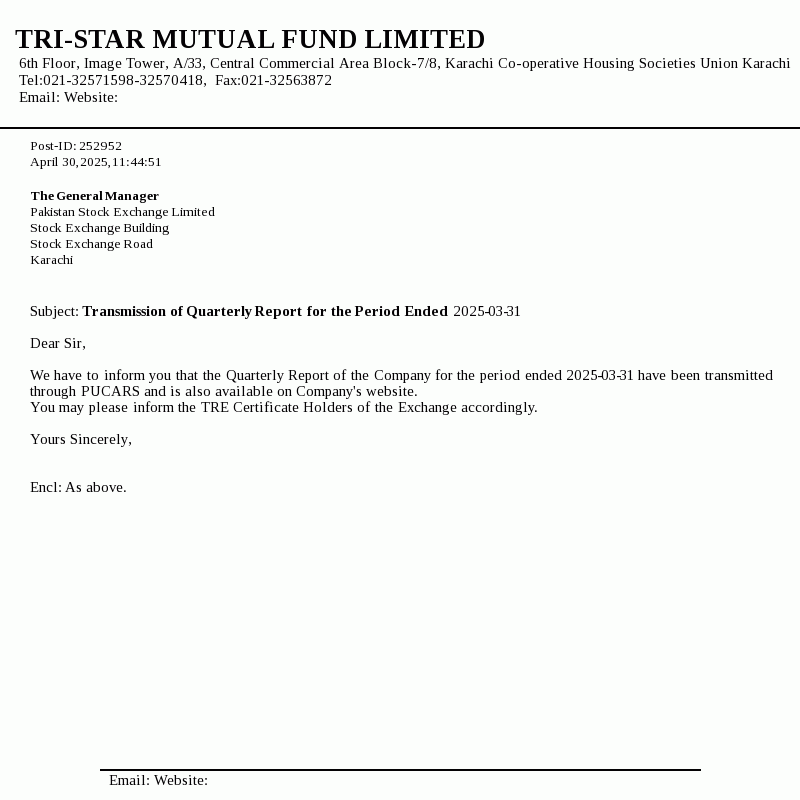 TRI-STAR MUTUAL FUND LIMITED
6th Floor, Image Tower, A/33, Central Commercial Area Block-7/8, Karachi Co-operative Housing Societies Union Karachi
Tel:021-32571598-32570418, Fax:021-32563872
Email: Website:

Post-ID: 252952
April 30,2025,11:44:51

The General Manager
Pakistan Stock Exchange Limited
Stock Exchange Building
Stock Exchange Road
Karachi

Subject: Transmission of Quarterly Report for the Period Ended 2025-03-31

Dear Sir,

We have to inform you that the Quarterly Report of the Company for the period ended 2025-03-31 have been transmitted through PUCARS and is also available on Company's website.
You may please inform the TRE Certificate Holders of the Exchange accordingly.

Yours Sincerely,

Encl: As above.

Email: Website: